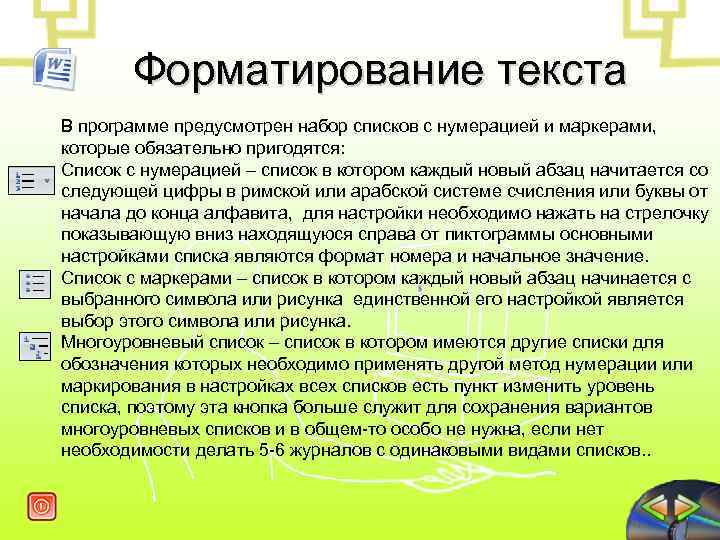 Форматирование текста

В программе предусмотрен набор списков с нумерацией и маркерами, которые обязательно пригодятся:
Список с нумерацией – список в котором каждый новый абзац начитается со следующей цифры в римской или арабской системе счисления или буквы от начала до конца алфавита, для настройки необходимо нажать на стрелочку показывающую вниз находящуюся справа от пиктограммы основными настройками списка являются формат номера и начальное значение.
Список с маркерами – список в котором каждый новый абзац начинается с выбранного символа или рисунка единственной его настройкой является выбор этого символа или рисунка.
Многоуровневый список – список в котором имеются другие списки для обозначения которых необходимо применять другой метод нумерации или маркирования в настройках всех списков есть пункт изменить уровень списка, поэтому эта кнопка больше служит для сохранения вариантов многоуровневых списков и в общем-то особо не нужна, если нет необходимости делать 5-6 журналов с одинаковыми видами списков..